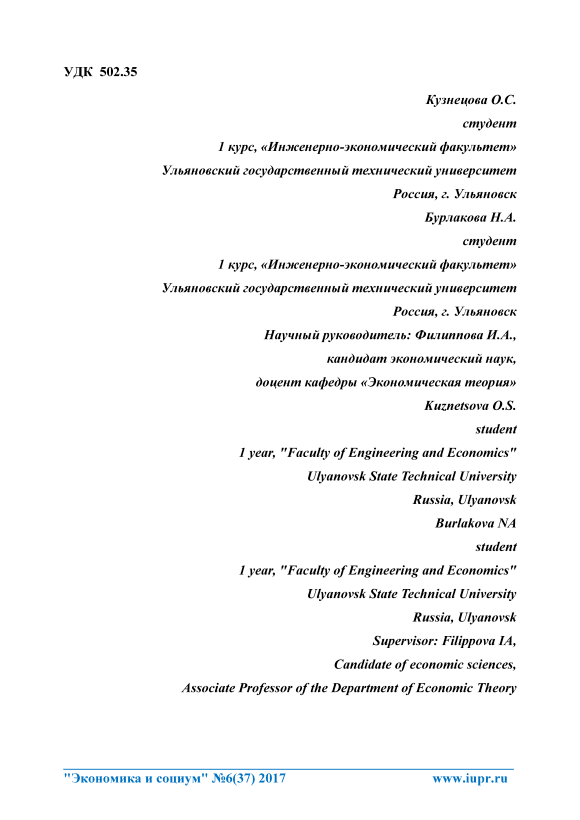 УДК 502.35

Кузнецова О.С.
студент
1 курс, «Инженерно-экономический факультет»
Ульяновский государственный технический университет
Россия, г. Ульяновск
Бурлакова Н.А.
студент
1 курс, «Инженерно-экономический факультет»
Ульяновский государственный технический университет
Россия, г. Ульяновск
Научный руководитель: Филиппова И.А.,
кандидат экономический наук,
доцент кафедры «Экономическая теория»
Kuznetsova O.S.
student
1 year, "Faculty of Engineering and Economics"
Ulyanovsk State Technical University
Russia, Ulyanovsk
Burlakova NA
student
1 year, "Faculty of Engineering and Economics"
Ulyanovsk State Technical University
Russia, Ulyanovsk
Supervisor: Filippova IA,
Candidate of economic sciences,
Associate Professor of the Department of Economic Theory

"Экономика и социум" №6(37) 2017 www.iupr.ru